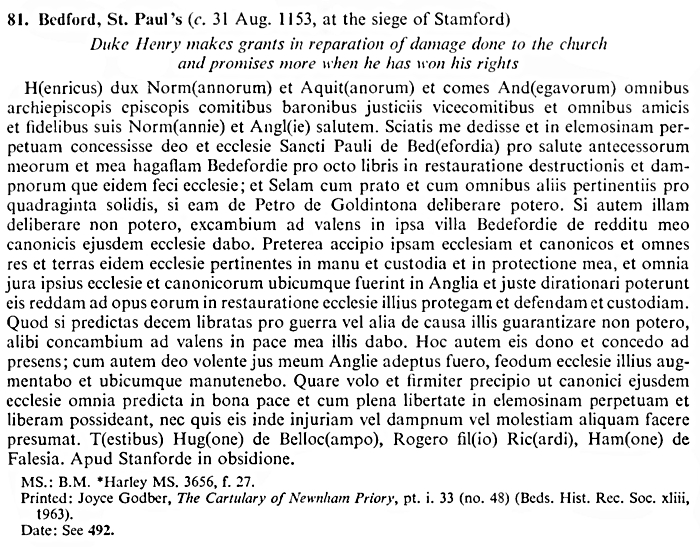 81. Bedford, St. Paul's (c. 31 Aug. 1153, at the siege of Stamford)

Duke Henry makes grants in reparation of damage done to the church and promises more when he has won his rights

H(enricus) dux Norm(annorum) et Aquit(anorum) et comes And(egavorum) omnibus archiepiscopis episcopis comitibus baronibus justiciis vicecomitibus et omnibus amicis et fidelibus suis Norm(annie) et Angl(ie) salutem. Sciatis me dedisse et in elemosinam perpetuam concessisse deo et ecclesie Sancti Pauli de Bed(efordia) pro salute antecessorum meorum et mea hagaflam Bedefordie pro octo libris in restauratione destructionis et dampnorum que eidem feci ecclesie; et Selam cum prato et cum omnibus aliis pertinentiis pro quadraginta solidis, si eam de Petro de Goldintona deliberare potero. Si autem illam deliberare non potero, excambium ad valens in ipsa villa Bedefordie de redditu meo canonicis ejusdem ecclesie dabo. Preterea accipio ipsam ecclesiam et canonicos et omnes res et terras eidem ecclesie pertinentes in manu et custodia et in protectione mea, et omnia jura ipsius ecclesie et canonicorum ubicumque fuerint in Anglia et juste dirationari poterunt eis reddam ad opus eorum in restauratione ecclesie illius protegam et defendam et custodiam. Quod si predictas decem libratas pro guerra vel alia de causa illis guarantizare non potero, alibi concambium ad valens in pace mea illis dabo. Hoc autem eis dono et concedo ad presens; cum autem deo volente jus meum Anglie adeptus fuero, feodum ecclesie illius augmentabo et ubicumque manutenebo. Quare volo et firmiter precipio ut canonici ejusdem ecclesie omnia predicta in bona pace et cum plena libertate in elemosinam perpetuam et liberam possideant, nec quis eis inde injuriam vel dampnum vel molestiam aliquam facere presumat. T(estibus) Hug(one) de Belloc(ampo), Rogero fil(io) Ric(ardi), Ham(one) de Falesia. Apud Stanforde in obsidione.

MS.: B.M. *Harley MS. 3656, f. 27.
Printed: Joyce Godber, The Cartulary of Newnham Priory, pt. i. 33 (no. 48) (Beds. Hist. Rec. Soc. xliii, 1963).
Date: See 492.